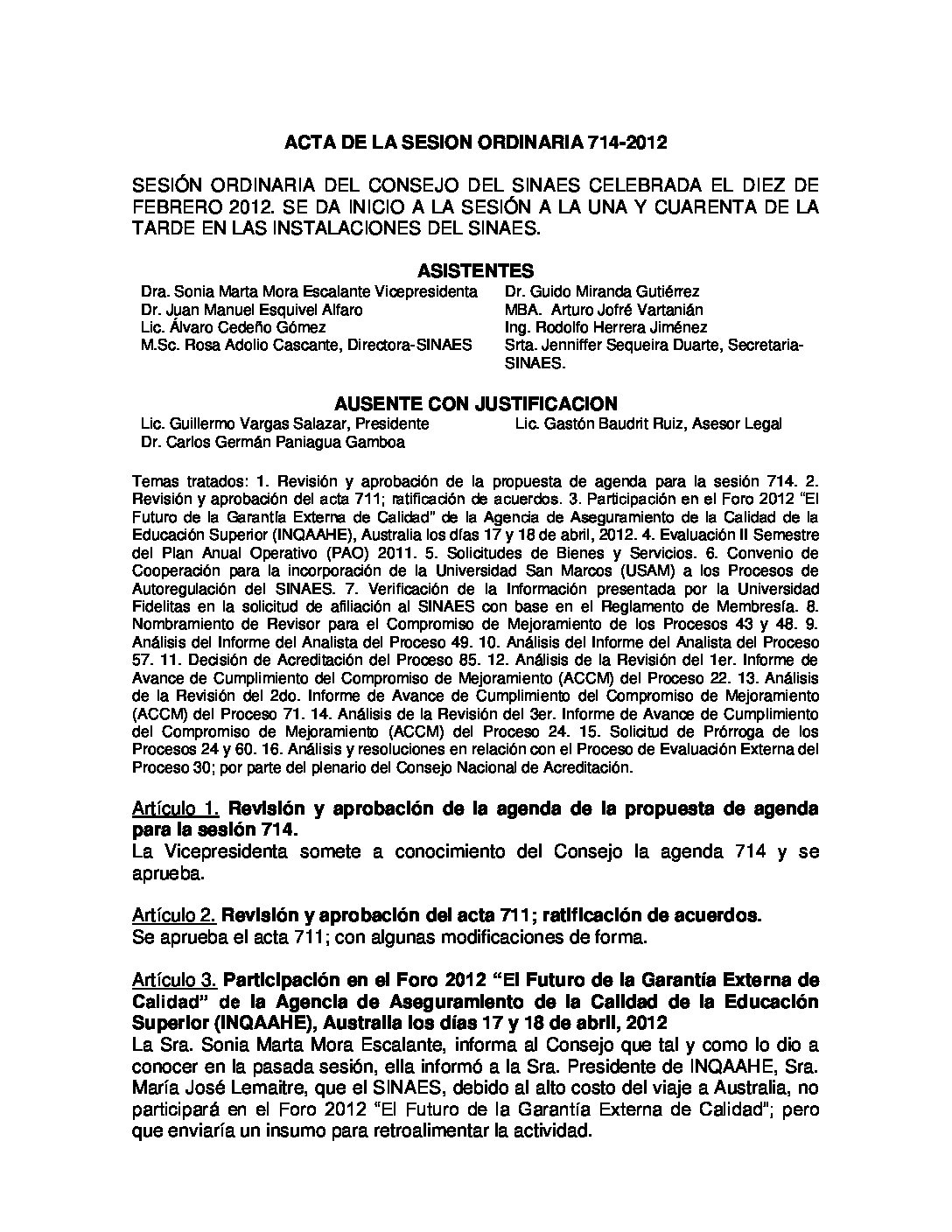 ACTA DE LA SESION ORDINARIA 714-2012

SESIÓN ORDINARIA DEL CONSEJO DEL SINAES CELEBRADA EL DIEZ DE FEBRERO 2012. SE DA INICIO A LA SESIÓN A LA UNA Y CUARENTA DE LA TARDE EN LAS INSTALACIONES DEL SINAES.

ASISTENTES

Dra. Sonia Marta Mora Escalante Vicepresidenta
Dr. Juan Manuel Esquivel Alfaro
Lic. Álvaro Cedeño Gómez
M.Sc. Rosa Adolio Cascante, Directora-SINAES

Dr. Guido Miranda Gutiérrez
MBA. Arturo Jofré Vartanián
Ing. Rodolfo Herrera Jiménez
Srta. Jenniffer Sequeira Duarte, Secretaria-SINAES.

AUSENTE CON JUSTIFICACION

Lic. Guillermo Vargas Salazar, Presidente
Dr. Carlos Germán Paniagua Gamboa

Lic. Gastón Baudrit Ruiz, Asesor Legal

Temas tratados: 1. Revisión y aprobación de la propuesta de agenda para la sesión 714. 2. Revisión y aprobación del acta 711; ratificación de acuerdos. 3. Participación en el Foro 2012 "El Futuro de la Garantía Externa de Calidad" de la Agencia de Aseguramiento de la Calidad de la Educación Superior (INQAAHE), Australia los días 17 y 18 de abril, 2012. 4. Evaluación II Semestre del Plan Anual Operativo (PAO) 2011. 5. Solicitudes de Bienes y Servicios. 6. Convenio de Cooperación para la incorporación de la Universidad San Marcos (USAM) a los Procesos de Autoregulación del SINAES. 7. Verificación de la Información presentada por la Universidad Fidelitas en la solicitud de afiliación al SINAES con base en el Reglamento de Membresía. 8. Nombramiento de Revisor para el Compromiso de Mejoramiento de los Procesos 43 y 48. 9. Análisis del Informe del Analista del Proceso 49. 10. Análisis del Informe del Analista del Proceso 57. 11. Decisión de Acreditación del Proceso 85. 12. Análisis de la Revisión del 1er. Informe de Avance de Cumplimiento del Compromiso de Mejoramiento (ACCM) del Proceso 22. 13. Análisis de la Revisión del 2do. Informe de Avance de Cumplimiento del Compromiso de Mejoramiento (ACCM) del Proceso 71. 14. Análisis de la Revisión del 3er. Informe de Avance de Cumplimiento del Compromiso de Mejoramiento (ACCM) del Proceso 24. 15. Solicitud de Prórroga de los Procesos 24 y 60. 16. Análisis y resoluciones en relación con el Proceso de Evaluación Externa del Proceso 30; por parte del plenario del Consejo Nacional de Acreditación.

Artículo 1. Revisión y aprobación de la agenda de la propuesta de agenda para la sesión 714.
La Vicepresidenta somete a conocimiento del Consejo la agenda 714 y se aprueba.

Artículo 2. Revisión y aprobación del acta 711; ratificación de acuerdos.
Se aprueba el acta 711; con algunas modificaciones de forma.

Artículo 3. Participación en el Foro 2012 "El Futuro de la Garantía Externa de Calidad" de la Agencia de Aseguramiento de la Calidad de la Educación Superior (INQAAHE), Australia los días 17 y 18 de abril, 2012
La Sra. Sonia Marta Mora Escalante, informa al Consejo que tal y como lo dio a conocer en la pasada sesión, ella informó a la Sra. Presidente de INQAAHE, Sra. María José Lemaitre, que el SINAES, debido al alto costo del viaje a Australia, no participará en el Foro 2012 "El Futuro de la Garantía Externa de Calidad"; pero que enviaría un insumo para retroalimentar la actividad.